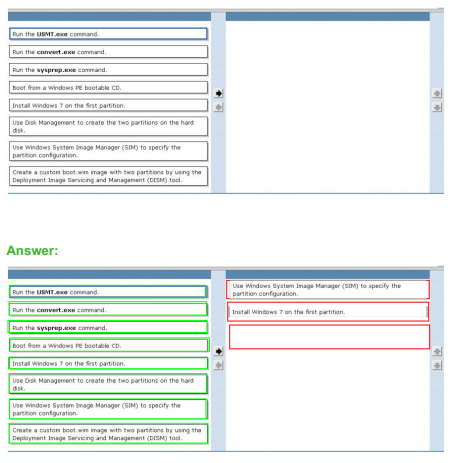 Run the **USMT.exe** command.

Run the **convert.exe** command.

Run the **sysprep.exe** command.

Boot from a Windows PE bootable CD.

Install Windows 7 on the first partition.

Use Disk Management to create the two partitions on the hard disk.

Use Windows System Image Manager (SIM) to specify the partition configuration.

Create a custom boot.wim image with two partitions by using the Deployment Image Servicing and Management (DISM) tool.

Answer:

Run the **USMT.exe** command.

Run the **convert.exe** command.

Run the **sysprep.exe** command.

Boot from a Windows PE bootable CD.

Install Windows 7 on the first partition.

Use Disk Management to create the two partitions on the hard disk.

Use Windows System Image Manager (SIM) to specify the partition configuration.

Create a custom boot.wim image with two partitions by using the Deployment Image Servicing and Management (DISM) tool.

Use Windows System Image Manager (SIM) to specify the partition configuration.

Install Windows 7 on the first partition.